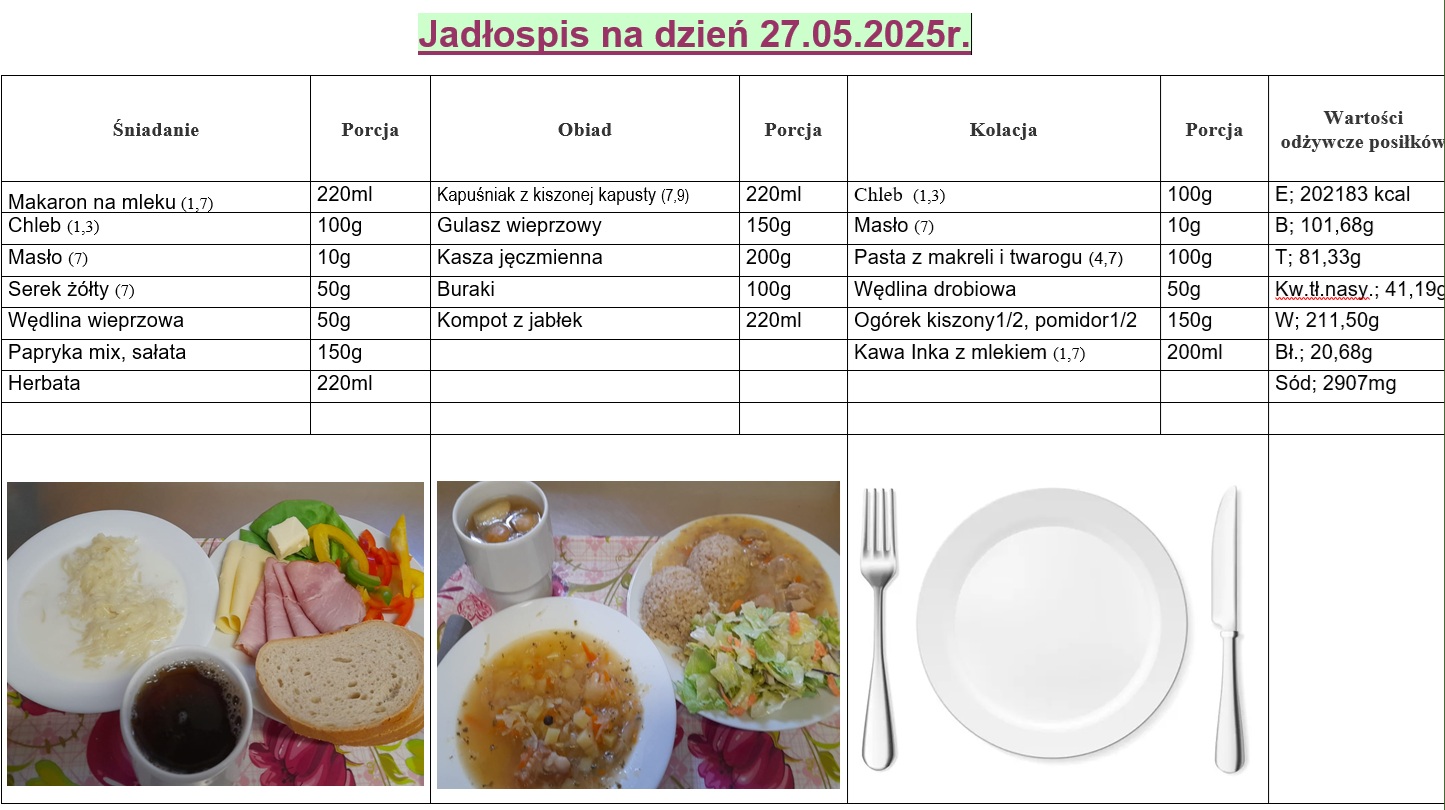 Jadłospis na dzień 27.05.2025r.

| Śniadanie | Porcja | Obiad | Porcja | Kolacja | Porcja | Wartości odżywcze posiłków |
|---|---|---|---|---|---|---|
| Makaron na mleku (1,7) | 220ml | Kapuśniak z kiszonej kapusty (7,9) | 220ml | Chleb (1,3) | 100g | E; 202183 kcal |
| Chleb (1,3) | 100g | Gulasz wieprzowy | 150g | Masło (7) | 10g | B; 101,68g |
| Masło (7) | 10g | Kasza jęczmienna | 200g | Pasta z makreli i twarogu (4,7) | 100g | T; 81,33g |
| Serek żółty (7) | 50g | Buraki | 100g | Wędlina drobiowa | 50g | Kw.tł.nasy.; 41,19g |
| Wędlina wieprzowa | 50g | Kompot z jabłek | 220ml | Ogórek kiszony1/2, pomidor1/2 | 150g | W; 211,50g |
| Papryka mix, sałata | 150g | | | Kawa Inka z mlekiem (1,7) | 200ml | Bł.; 20,68g |
| Herbata | 220ml | | | | | Sód; 2907mg |
| | | | | | | |